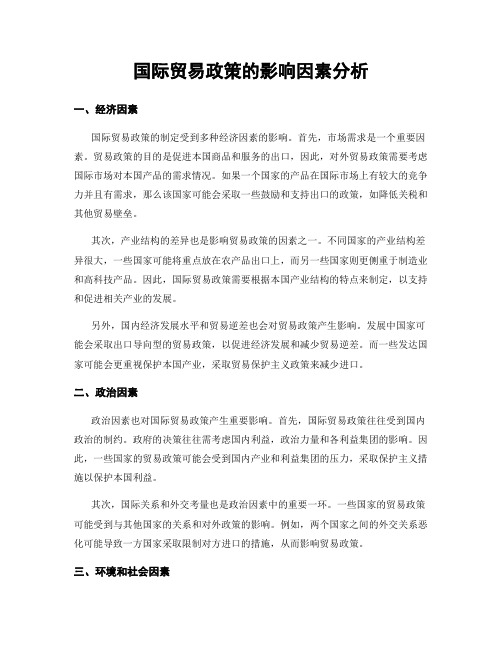 国际贸易政策的影响因素分析

一、经济因素

国际贸易政策的制定受到多种经济因素的影响。首先，市场需求是一个重要因素。贸易政策的目的是促进本国商品和服务的出口，因此，对外贸易政策需要考虑国际市场对本国产品的需求情况。如果一个国家的产品在国际市场上有较大的竞争力并且有需求，那么该国家可能会采取一些鼓励和支持出口的政策，如降低关税和其他贸易壁垒。

其次，产业结构的差异也是影响贸易政策的因素之一。不同国家的产业结构差异很大，一些国家可能将重点放在农产品出口上，而另一些国家则更侧重于制造业和高科技产品。因此，国际贸易政策需要根据本国产业结构的特点来制定，以支持和促进相关产业的发展。

另外，国内经济发展水平和贸易逆差也会对贸易政策产生影响。发展中国家可能会采取出口导向型的贸易政策，以促进经济发展和减少贸易逆差。而一些发达国家可能会更重视保护本国产业，采取贸易保护主义政策来减少进口。

二、政治因素

政治因素也对国际贸易政策产生重要影响。首先，国际贸易政策往往受到国内政治的制约。政府的决策往往需考虑国内利益，政治力量和各利益集团的影响。因此，一些国家的贸易政策可能会受到国内产业和利益集团的压力，采取保护主义措施以保护本国利益。

其次，国际关系和外交考量也是政治因素中的重要一环。一些国家的贸易政策可能受到与其他国家的关系和对外政策的影响。例如，两个国家之间的外交关系恶化可能导致一方国家采取限制对方进口的措施，从而影响贸易政策。

三、环境和社会因素